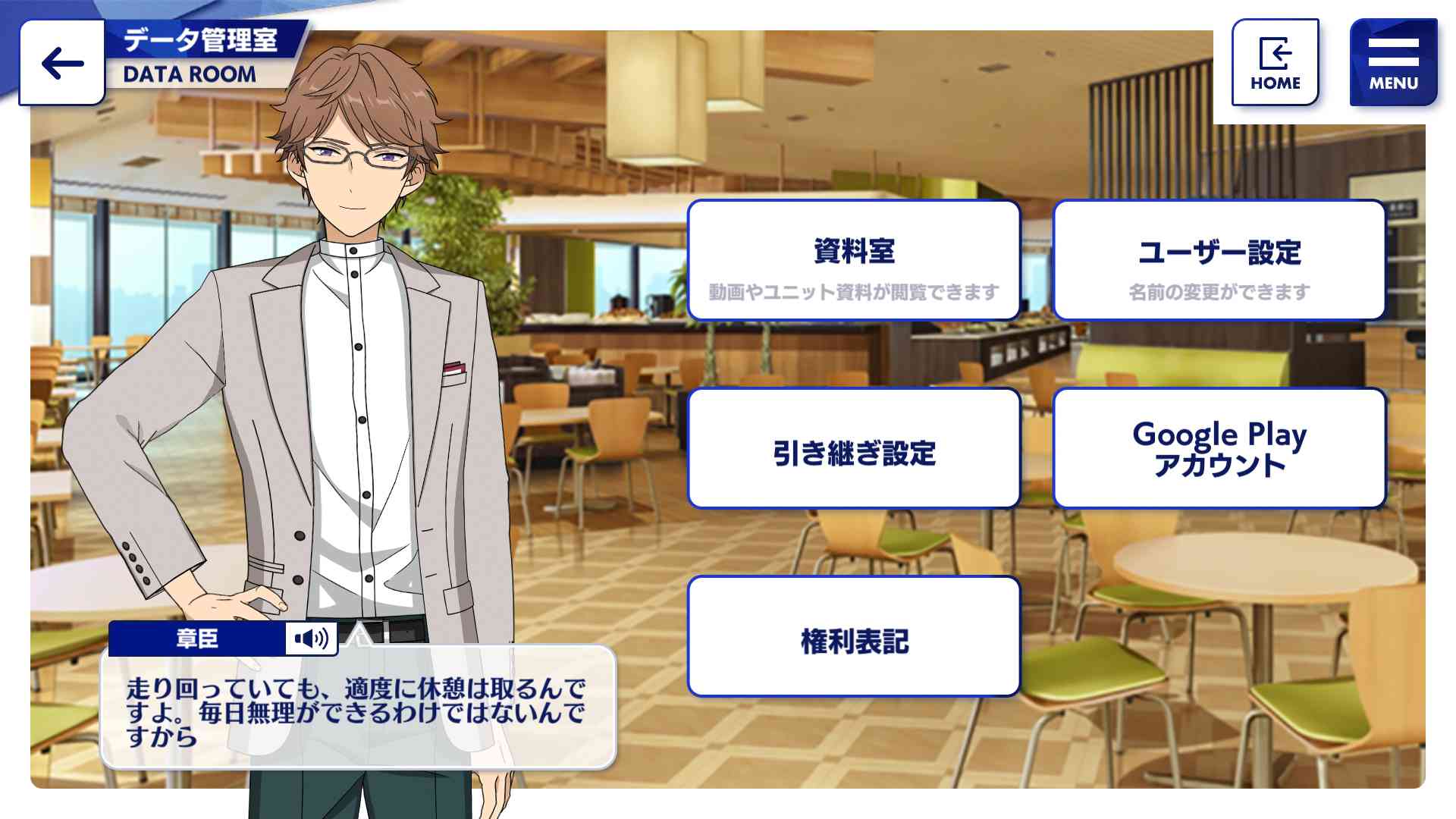 データ管理室
DATA ROOM

HOME

MENU

資料室
動画やユニット資料が閲覧できます

ユーザー設定
名前の変更ができます

引き継ぎ設定

Google Play アカウント

権利表記

章臣

走り回っていても、適度に休憩は取るんですよ。毎日無理ができるわけではないんですから